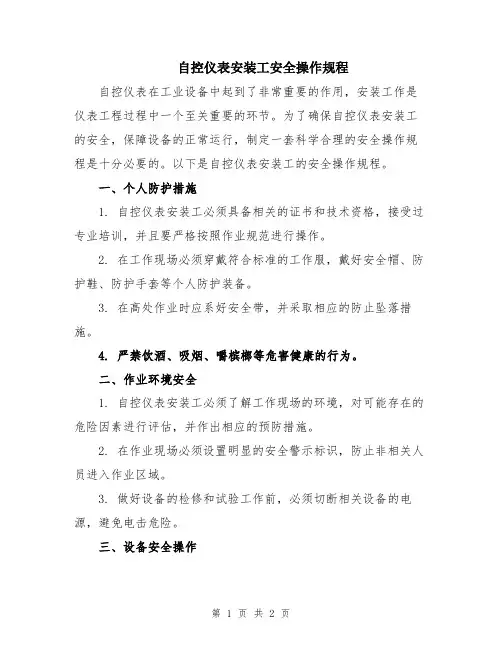 自控仪表安装工安全操作规程

自控仪表在工业设备中起到了非常重要的作用，安装工作是仪表工程过程中一个至关重要的环节。为了确保自控仪表安装工的安全，保障设备的正常运行，制定一套科学合理的安全操作规程是十分必要的。以下是自控仪表安装工的安全操作规程。

一、个人防护措施

1. 自控仪表安装工必须具备相关的证书和技术资格，接受过专业培训，并且要严格按照作业规范进行操作。

2. 在工作现场必须穿戴符合标准的工作服，戴好安全帽、防护鞋、防护手套等个人防护装备。

3. 在高处作业时应系好安全带，并采取相应的防止坠落措施。

4. 严禁饮酒、吸烟、嚼槟榔等危害健康的行为。

二、作业环境安全

1. 自控仪表安装工必须了解工作现场的环境，对可能存在的危险因素进行评估，并作出相应的预防措施。

2. 在作业现场必须设置明显的安全警示标识，防止非相关人员进入作业区域。

3. 做好设备的检修和试验工作前，必须切断相关设备的电源，避免电击危险。

三、设备安全操作

第 1 页 共 2 页